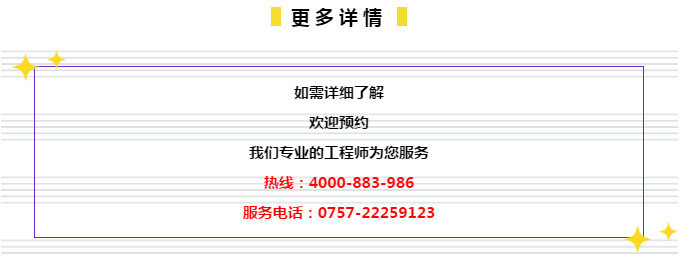 更多详情

如需详细了解

欢迎预约

我们专业的工程师为您服务

热线：4000-883-986

服务电话：0757-22259123